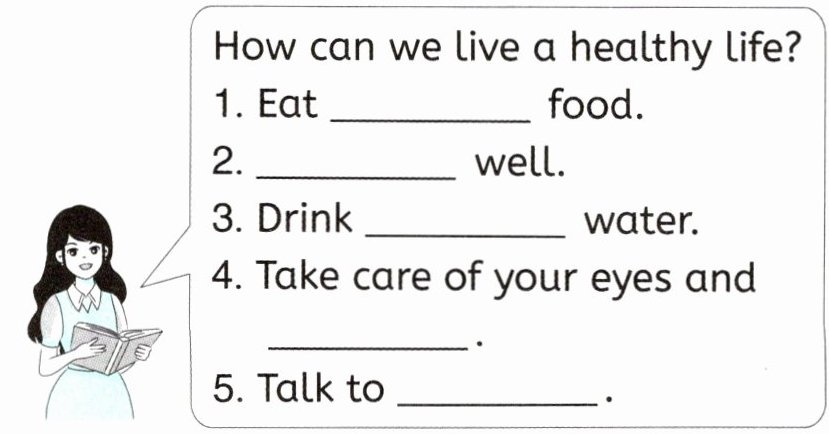 How can we live a healthy life?

1. Eat ____ food.
2. ____ well.
3. Drink ____ water.
4. Take care of your eyes and ____.
5. Talk to ____.